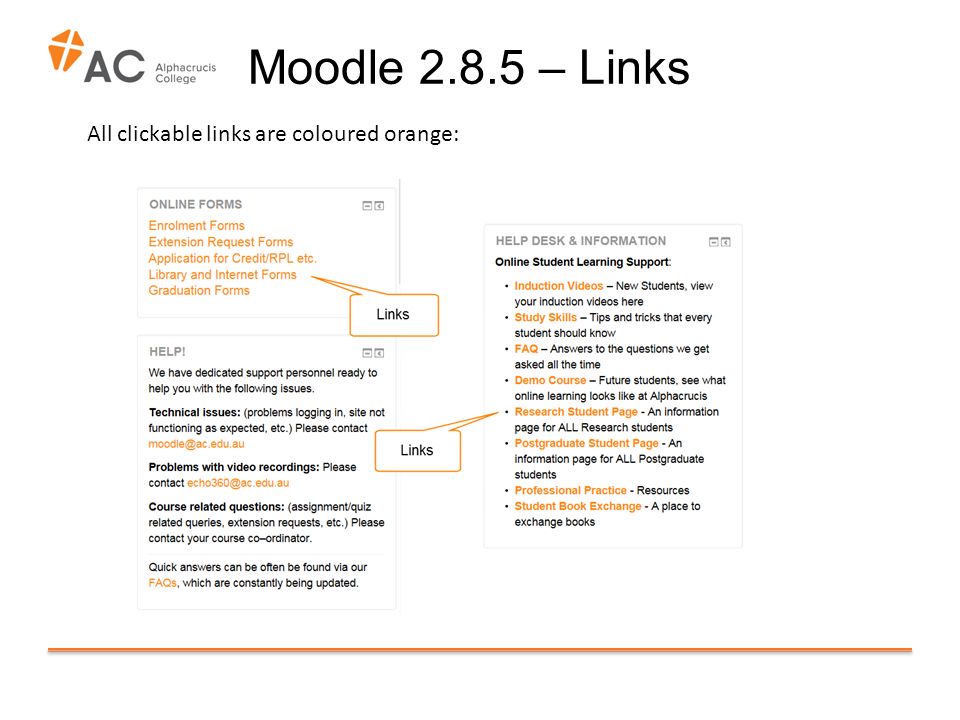 AC Alphacrucis College

Moodle 2.8.5 – Links

All clickable links are coloured orange:

ONLINE FORMS

Enrolment Forms
Extension Request Forms
Application for Credit/RPL etc.
Library and Internet Forms
Graduation Forms

Links

HELP!

We have dedicated support personnel ready to help you with the following issues.

Technical issues: (problems logging in, site not functioning as expected, etc.) Please contact moodle@ac.edu.au

Problems with video recordings: Please contact echo360@ac.edu.au

Course related questions: (assignment/quiz related queries, extension requests, etc.) Please contact your course co–ordinator.

Quick answers can be often be found via our FAQs, which are constantly being updated.

Links

HELP DESK & INFORMATION

Online Student Learning Support:

• Induction Videos – New Students, view your induction videos here
• Study Skills – Tips and tricks that every student should know
• FAQ – Answers to the questions we get asked all the time
• Demo Course – Future students, see what online learning looks like at Alphacrucis
• Research Student Page - An information page for ALL Research students
• Postgraduate Student Page - An information page for ALL Postgraduate students
• Professional Practice - Resources
• Student Book Exchange - A place to exchange books